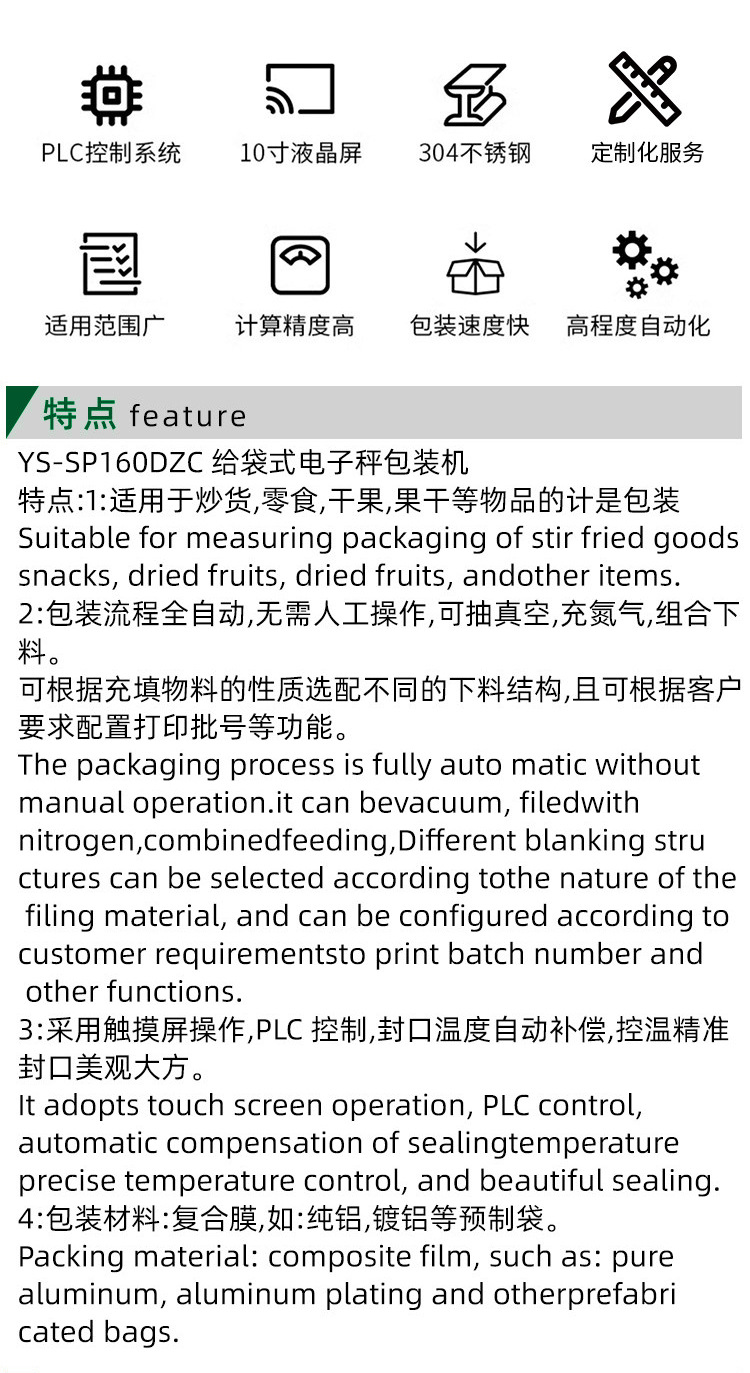 PLC控制系统

10寸液晶屏

304不锈钢

定制化服务

适用范围广

计算精度高

包装速度快

高程度自动化

特点 feature

YS-SP160DZC 给袋式电子秤包装机

特点:1:适用于炒货,零食,干果,果干等物品的计是包装

Suitable for measuring packaging of stir fried goods snacks, dried fruits, dried fruits, andother items.

2:包装流程全自动,无需人工操作,可抽真空,充氮气,组合下料。

可根据充填物料的性质选配不同的下料结构,且可根据客户要求配置打印批号等功能。

The packaging process is fully auto matic without manual operation.it can bevacuum, filedwith nitrogen,combinedfeeding,Different blanking stru ctures can be selected according tothe nature of the filing material, and can be configured according to customer requirementsto print batch number and other functions.

3:采用触摸屏操作,PLC 控制,封口温度自动补偿,控温精准封口美观大方。

It adopts touch screen operation, PLC control, automatic compensation of sealingtemperature precise temperature control, and beautiful sealing.

4:包装材料:复合膜,如:纯铝,镀铝等预制袋。

Packing material: composite film, such as: pure aluminum, aluminum plating and otherprefabri cated bags.